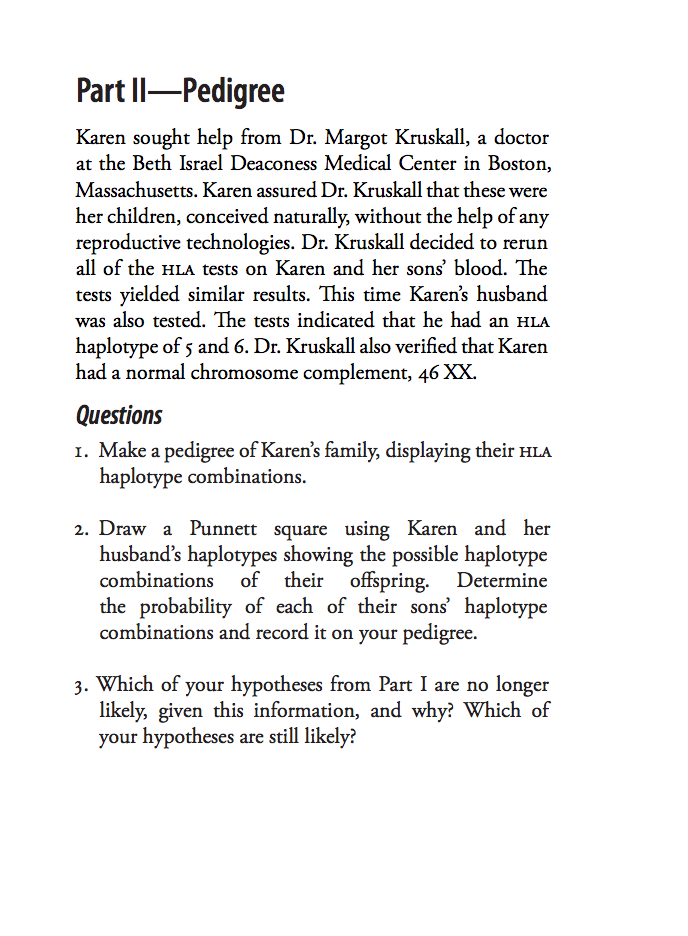 Part II—Pedigree

Karen sought help from Dr. Margot Kruskall, a doctor at the Beth Israel Deaconess Medical Center in Boston, Massachusetts. Karen assured Dr. Kruskall that these were her children, conceived naturally, without the help of any reproductive technologies. Dr. Kruskall decided to rerun all of the HLA tests on Karen and her sons' blood. The tests yielded similar results. This time Karen's husband was also tested. The tests indicated that he had an HLA haplotype of 5 and 6. Dr. Kruskall also verified that Karen had a normal chromosome complement, 46 XX.

Questions

1. Make a pedigree of Karen's family, displaying their HLA haplotype combinations.

2. Draw a Punnett square using Karen and her husband's haplotypes showing the possible haplotype combinations of their offspring. Determine the probability of each of their sons' haplotype combinations and record it on your pedigree.

3. Which of your hypotheses from Part I are no longer likely, given this information, and why? Which of your hypotheses are still likely?